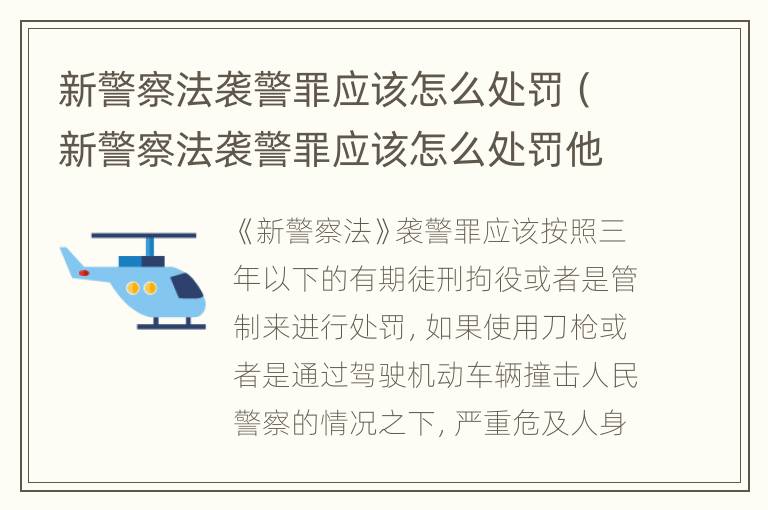 新警察法袭警罪应该怎么处罚（新警察法袭警罪应该怎么处罚他

《新警察法》袭警罪应该按照三年以下的有期徒刑拘役或者是管制来进行处罚，如果使用刀枪或者是通过驾驶机动车辆撞击人民警察的情况之下，严重危及人身